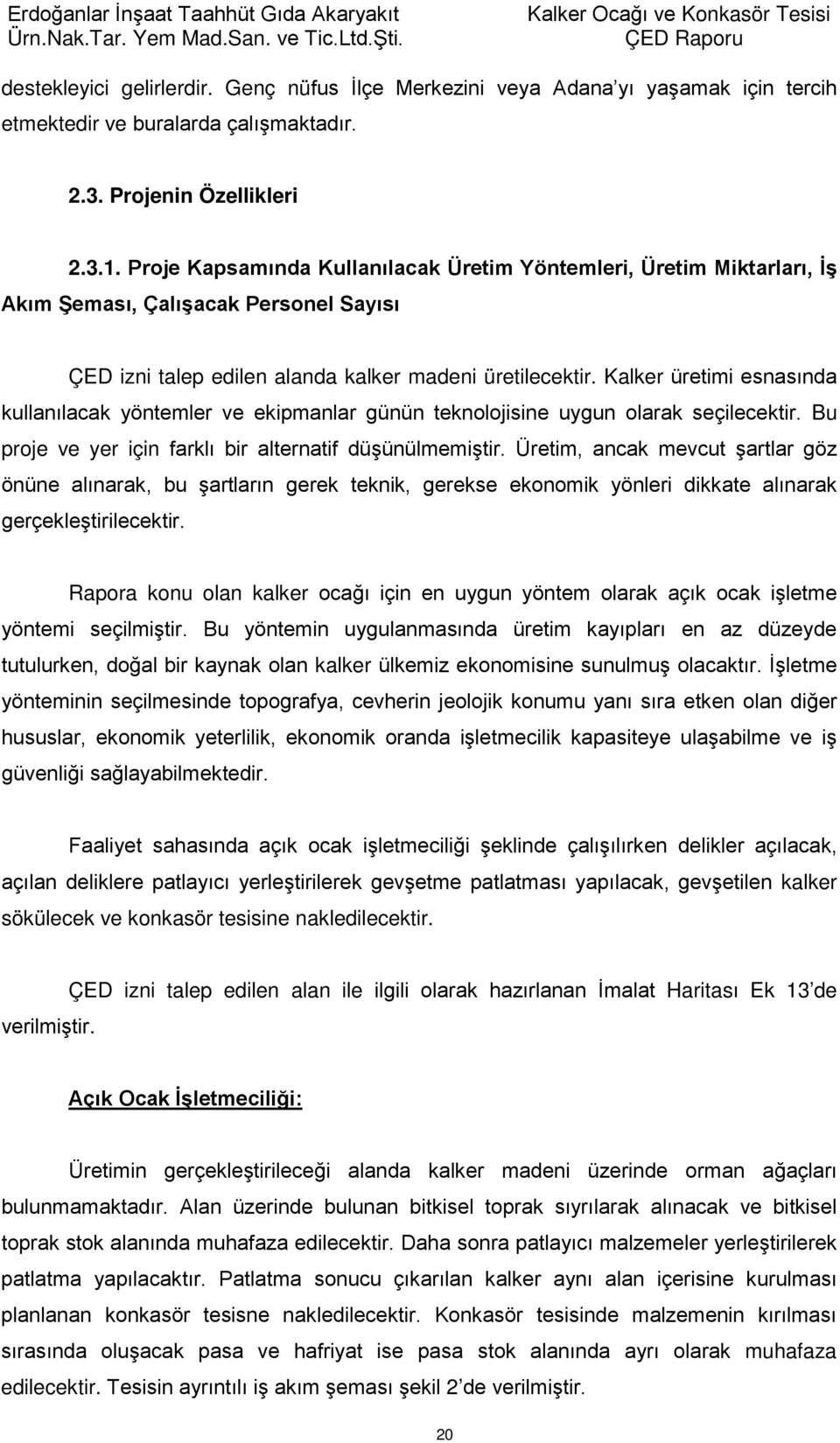 Erdoğanlar İnşaat Taahhüt Gıda Akaryakıt Ürn.Nak.Tar. Yem Mad.San. ve Tic.Ltd.Şti.

Kalker Ocağı ve Konkasör Tesisi ÇED Raporu

destekleyici gelirlerdir. Genç nüfus İlçe Merkezini veya Adana'yı yaşamak için tercih etmektedir ve buralarda çalışmaktadır.

2.3. Projenin Özellikleri

2.3.1. Proje Kapsamında Kullanılacak Üretim Yöntemleri, Üretim Miktarları, İş Akım Şeması, Çalışacak Personel Sayısı

ÇED izni talep edilen alanda kalker madeni üretilecektir. Kalker üretimi esnasında kullanılacak yöntemler ve ekipmanlar günün teknolojisine uygun olarak seçilecektir. Bu proje ve yer için farklı bir alternatif düşünülmemiştir. Üretim, ancak mevcut şartlar göz önüne alınarak, bu şartların gerek teknik, gerekse ekonomik yönleri dikkate alınarak gerçekleştirilecektir.

Rapora konu olan kalker ocağı için en uygun yöntem olarak açık ocak işletme yöntemi seçilmiştir. Bu yöntemin uygulanmasında üretim kayıpları en az düzeyde tutulurken, doğal bir kaynak olan kalker ülkemiz ekonomisine sunulmuş olacaktır. İşletme yönteminin seçilmesinde topografya, cevherin jeolojik konumu yanı sıra etken olan diğer hususlar, ekonomik yeterlilik, ekonomik oranda işletmecilik kapasiteye ulaşabilme ve iş güvenliği sağlayabilmektedir.

Faaliyet sahasında açık ocak işletmeciliği şeklinde çalışılırken delikler açılacak, açılan deliklere patlayıcı yerleştirilerek gevşetme patlatması yapılacak, gevşetilen kalker sökülecek ve konkasör tesisine nakledilecektir.

ÇED izni talep edilen alan ile ilgili olarak hazırlanan İmalat Haritası Ek 13'de verilmiştir.

Açık Ocak İşletmeciliği:

Üretimin gerçekleştirileceği alanda kalker madeni üzerinde orman ağaçları bulunmamaktadır. Alan üzerinde bulunan bitkisel toprak sıyrılarak alınacak ve bitkisel toprak stok alanında muhafaza edilecektir. Daha sonra patlayıcı malzemeler yerleştirilerek patlatma yapılacaktır. Patlatma sonucu çıkarılan kalker aynı alan içerisine kurulması planlanan konkasör tesisne nakledilecektir. Konkasör tesisinde malzemenin kırılması sırasında oluşacak pasa ve hafriyat ise pasa stok alanında ayrı olarak muhafaza edilecektir. Tesisin ayrıntılı iş akım şeması şekil 2'de verilmiştir.

20